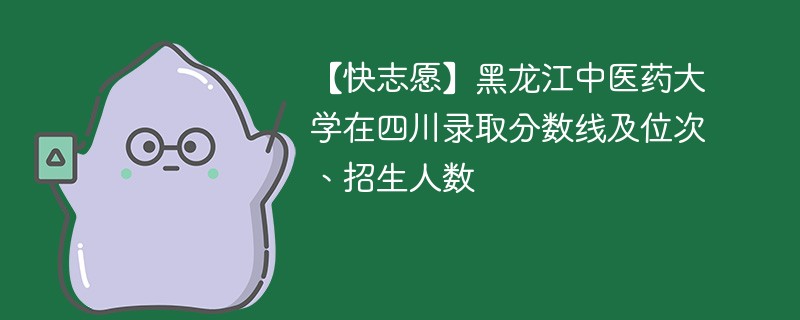 【快志愿】黑龙江中医药大学在四川录取分数线及位次、招生人数